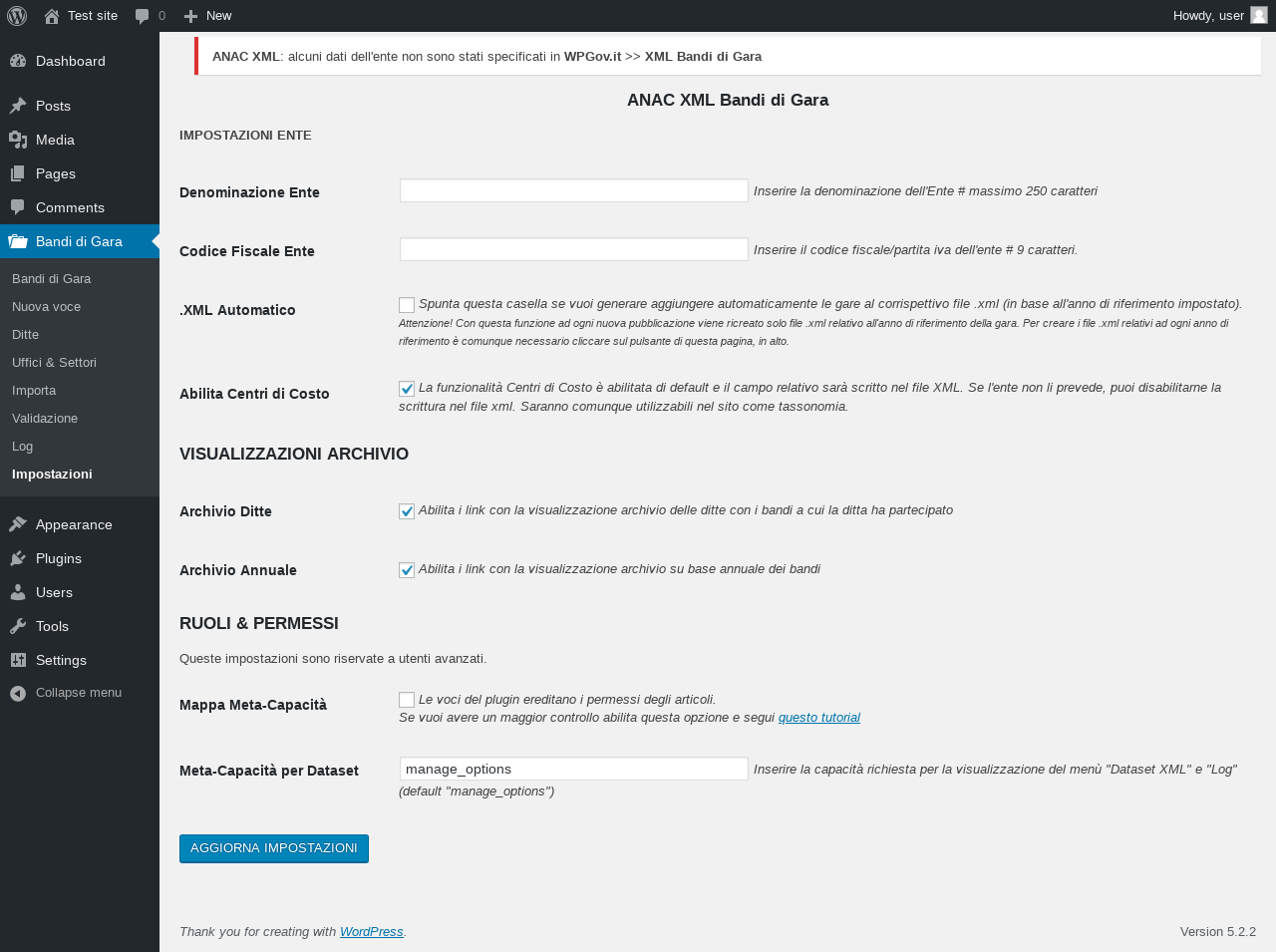 Test site 0 New
Howdy, user

Dashboard
Posts
Media
Pages
Comments
Bandi di Gara
Bandi di Gara
Nuova voce
Ditte
Uffici & Settori
Importa
Validazione
Log
Impostazioni
Appearance
Plugins
Users
Tools
Settings
Collapse menu

ANAC XML: alcuni dati dell'ente non sono stati specificati in WPGov.it >> XML Bandi di Gara

ANAC XML Bandi di Gara

IMPOSTAZIONI ENTE

Denominazione Ente
Inserire la denominazione dell'Ente # massimo 250 caratteri

Codice Fiscale Ente
Inserire il codice fiscale/partita iva dell'ente # 9 caratteri.

.XML Automatico
Spunta questa casella se vuoi generare aggiungere automaticamente le gare al corrispettivo file .xml (in base all'anno di riferimento impostato).
Attenzione! Con questa funzione ad ogni nuova pubblicazione viene ricreato solo file .xml relativo all'anno di riferimento della gara. Per creare i file .xml relativi ad ogni anno di riferimento è comunque necessario cliccare sul pulsante di questa pagina, in alto.

Abilita Centri di Costo
La funzionalità Centri di Costo è abilitata di default e il campo relativo sarà scritto nel file XML. Se l'ente non li prevede, puoi disabilitarne la scrittura nel file xml. Saranno comunque utilizzabili nel sito come tassonomia.

VISUALIZZAZIONI ARCHIVIO

Archivio Ditte
Abilita i link con la visualizzazione archivio delle ditte con i bandi a cui la ditta ha partecipato

Archivio Annuale
Abilita i link con la visualizzazione archivio su base annuale dei bandi

RUOLI & PERMESSI

Queste impostazioni sono riservate a utenti avanzati.

Mappa Meta-Capacità
Le voci del plugin ereditano i permessi degli articoli.
Se vuoi avere un maggior controllo abilita questa opzione e segui questo tutorial

Meta-Capacità per Dataset
manage_options
Inserire la capacità richiesta per la visualizzazione del menù "Dataset XML" e "Log" (default "manage_options")

AGGIORNA IMPOSTAZIONI

Thank you for creating with WordPress.
Version 5.2.2